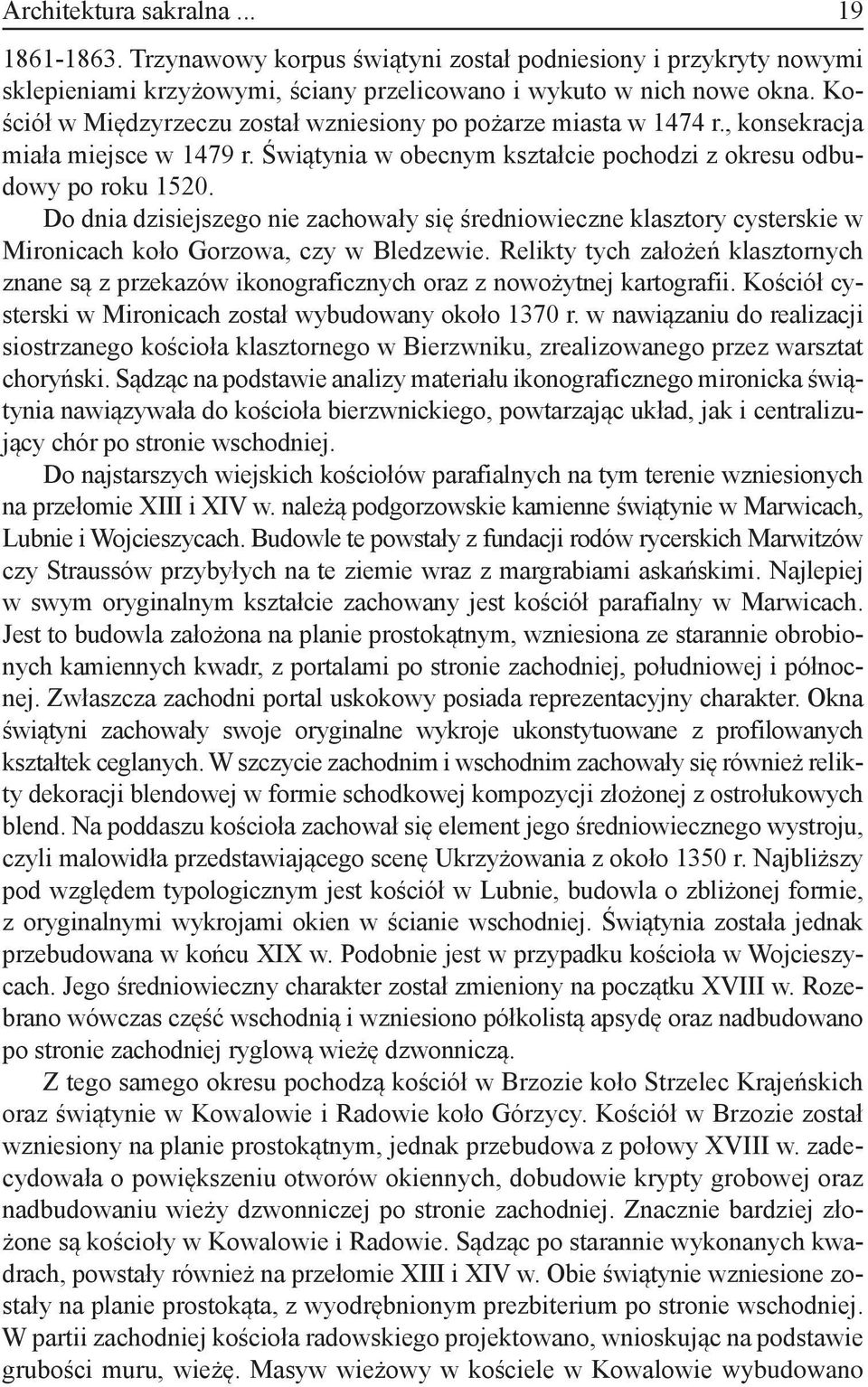 Architektura sakralna ... 19

1861-1863. Trzynawowy korpus świątyni został podniesiony i przykryty nowymi sklepieniami krzyżowymi, ściany przelicowano i wykuto w nich nowe okna. Kościół w Międzyrzeczu został wzniesiony po pożarze miasta w 1474 r., konsekracja miała miejsce w 1479 r. Świątynia w obecnym kształcie pochodzi z okresu odbudowy po roku 1520.

Do dnia dzisiejszego nie zachowały się średniowieczne klasztory cysterskie w Mironicach koło Gorzowa, czy w Bledzewie. Relikty tych założeń klasztornych znane są z przekazów ikonograficznych oraz z nowożytnej kartografii. Kościół cysterski w Mironicach został wybudowany około 1370 r. w nawiązaniu do realizacji siostrzanego kościoła klasztornego w Bierzwniku, zrealizowanego przez warsztat choryński. Sądząc na podstawie analizy materiału ikonograficznego mironicka świątynia nawiązywała do kościoła bierzwnickiego, powtarzając układ, jak i centralizujący chór po stronie wschodniej.

Do najstarszych wiejskich kościołów parafialnych na tym terenie wzniesionych na przełomie XIII i XIV w. należą podgorzowskie kamienne świątynie w Marwicach, Lubnie i Wojcieszycach. Budowle te powstały z fundacji rodów rycerskich Marwitzów czy Straussów przybyłych na te ziemie wraz z margrabiami askańskimi. Najlepiej w swym oryginalnym kształcie zachowany jest kościół parafialny w Marwicach. Jest to budowla założona na planie prostokątnym, wzniesiona ze starannie obrobionych kamiennych kwadr, z portalami po stronie zachodniej, południowej i północnej. Zwłaszcza zachodni portal uskokowy posiada reprezentacyjny charakter. Okna świątyni zachowały swoje oryginalne wykroje ukonstytuowane z profilowanych kształtek ceglanych. W szczycie zachodnim i wschodnim zachowały się również relikty dekoracji blendowej w formie schodkowej kompozycji złożonej z ostrołukowych blend. Na poddaszu kościoła zachował się element jego średniowiecznego wystroju, czyli malowidła przedstawiającego scenę Ukrzyżowania z około 1350 r. Najbliższy pod względem typologicznym jest kościół w Lubnie, budowla o zbliżonej formie, z oryginalnymi wykrojami okien w ścianie wschodniej. Świątynia została jednak przebudowana w końcu XIX w. Podobnie jest w przypadku kościoła w Wojcieszycach. Jego średniowieczny charakter został zmieniony na początku XVIII w. Rozebrano wówczas część wschodnią i wzniesiono półkolistą apsydę oraz nadbudowano po stronie zachodniej ryglową wieżę dzwonniczą.

Z tego samego okresu pochodzą kościół w Brzozie koło Strzelec Krajeńskich oraz świątynie w Kowalowie i Radowie koło Górzycy. Kościół w Brzozie został wzniesiony na planie prostokątnym, jednak przebudowa z połowy XVIII w. zadecydowała o powiększeniu otworów okiennych, dobudowie krypty grobowej oraz nadbudowaniu wieży dzwonniczej po stronie zachodniej. Znacznie bardziej złożone są kościoły w Kowalowie i Radowie. Sądząc po starannie wykonanych kwadrach, powstały również na przełomie XIII i XIV w. Obie świątynie wzniesione zostały na planie prostokąta, z wyodrębnionym prezbiterium po stronie wschodniej. W partii zachodniej kościoła radowskiego projektowano, wnioskując na podstawie grubości muru, wieżę. Masyw wieżowy w kościele w Kowalowie wybudowano